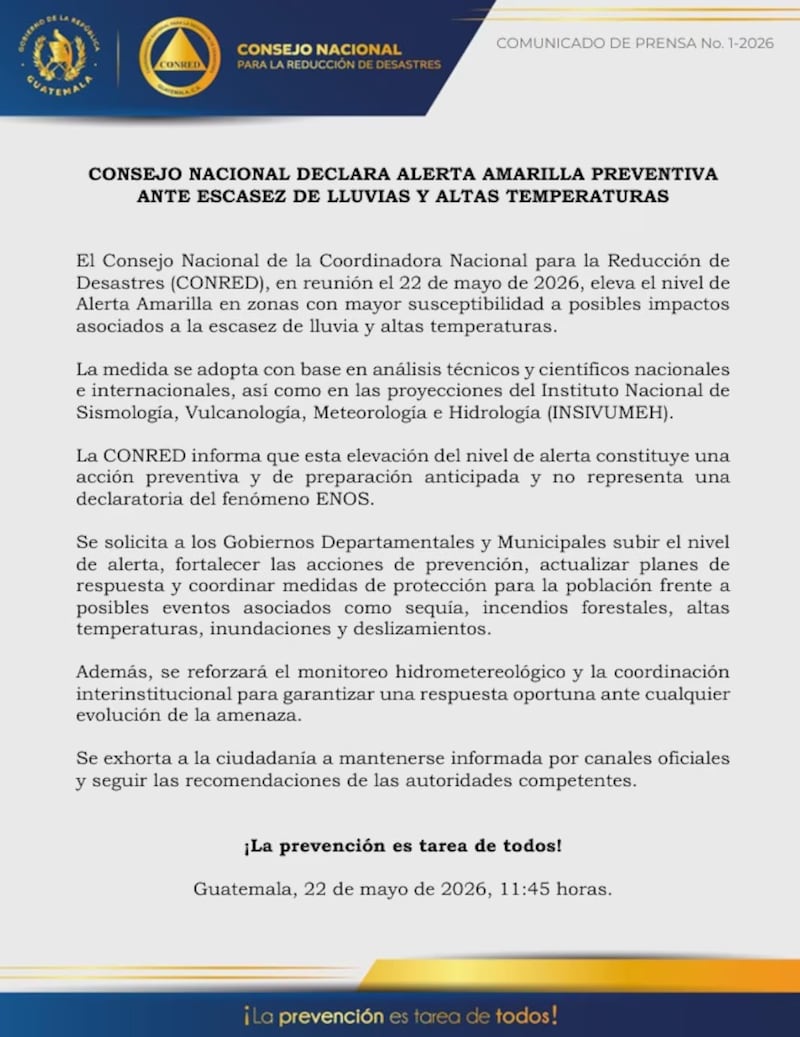 GOBIERNO DE LA REPÚBLICA
GUATEMALA

CONRED

CONSEJO NACIONAL
PARA LA REDUCCIÓN DE DESASTRES

COMUNICADO DE PRENSA No. 1-2026

CONSEJO NACIONAL DECLARA ALERTA AMARILLA PREVENTIVA ANTE ESCASEZ DE LLUVIAS Y ALTAS TEMPERATURAS

El Consejo Nacional de la Coordinadora Nacional para la Reducción de Desastres (CONRED), en reunión el 22 de mayo de 2026, eleva el nivel de Alerta Amarilla en zonas con mayor susceptibilidad a posibles impactos asociados a la escasez de lluvia y altas temperaturas.

La medida se adopta con base en análisis técnicos y científicos nacionales e internacionales, así como en las proyecciones del Instituto Nacional de Sismología, Vulcanología, Meteorología e Hidrología (INSIVUMEH).

La CONRED informa que esta elevación del nivel de alerta constituye una acción preventiva y de preparación anticipada y no representa una declaratoria del fenómeno ENOS.

Se solicita a los Gobiernos Departamentales y Municipales subir el nivel de alerta, fortalecer las acciones de prevención, actualizar planes de respuesta y coordinar medidas de protección para la población frente a posibles eventos asociados como sequía, incendios forestales, altas temperaturas, inundaciones y deslizamientos.

Además, se reforzará el monitoreo hidrometereológico y la coordinación interinstitucional para garantizar una respuesta oportuna ante cualquier evolución de la amenaza.

Se exhorta a la ciudadanía a mantenerse informada por canales oficiales y seguir las recomendaciones de las autoridades competentes.

¡La prevención es tarea de todos!

Guatemala, 22 de mayo de 2026, 11:45 horas.

¡La prevención es tarea de todos!